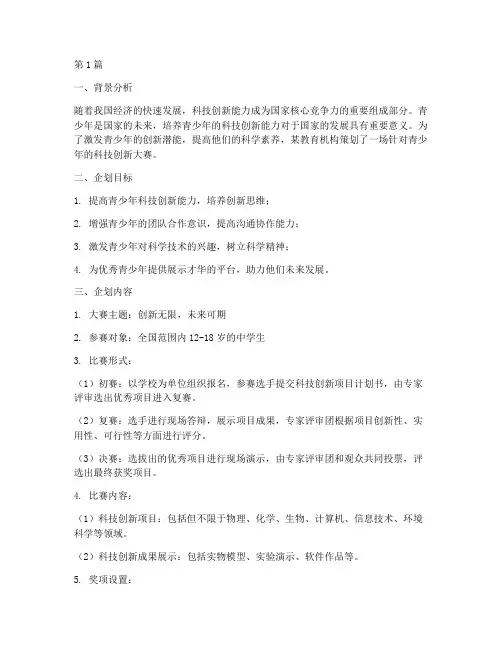 第1篇

一、背景分析

随着我国经济的快速发展，科技创新能力成为国家核心竞争力的重要组成部分。青少年是国家的未来，培养青少年的科技创新能力对于国家的发展具有重要意义。为了激发青少年的创新潜能，提高他们的科学素养，某教育机构策划了一场针对青少年的科技创新大赛。

二、企划目标

1. 提高青少年科技创新能力，培养创新思维；

2. 增强青少年的团队合作意识，提高沟通协作能力；

3. 激发青少年对科学技术的兴趣，树立科学精神；

4. 为优秀青少年提供展示才华的平台，助力他们未来发展。

三、企划内容

1. 大赛主题：创新无限，未来可期

2. 参赛对象：全国范围内12-18岁的中学生

3. 比赛形式：

（1）初赛：以学校为单位组织报名，参赛选手提交科技创新项目计划书，由专家评审选出优秀项目进入复赛。

（2）复赛：选手进行现场答辩，展示项目成果，专家评审团根据项目创新性、实用性、可行性等方面进行评分。

（3）决赛：选拔出的优秀项目进行现场演示，由专家评审团和观众共同投票，评选出最终获奖项目。

4. 比赛内容：

（1）科技创新项目：包括但不限于物理、化学、生物、计算机、信息技术、环境科学等领域。

（2）科技创新成果展示：包括实物模型、实验演示、软件作品等。

5. 奖项设置：